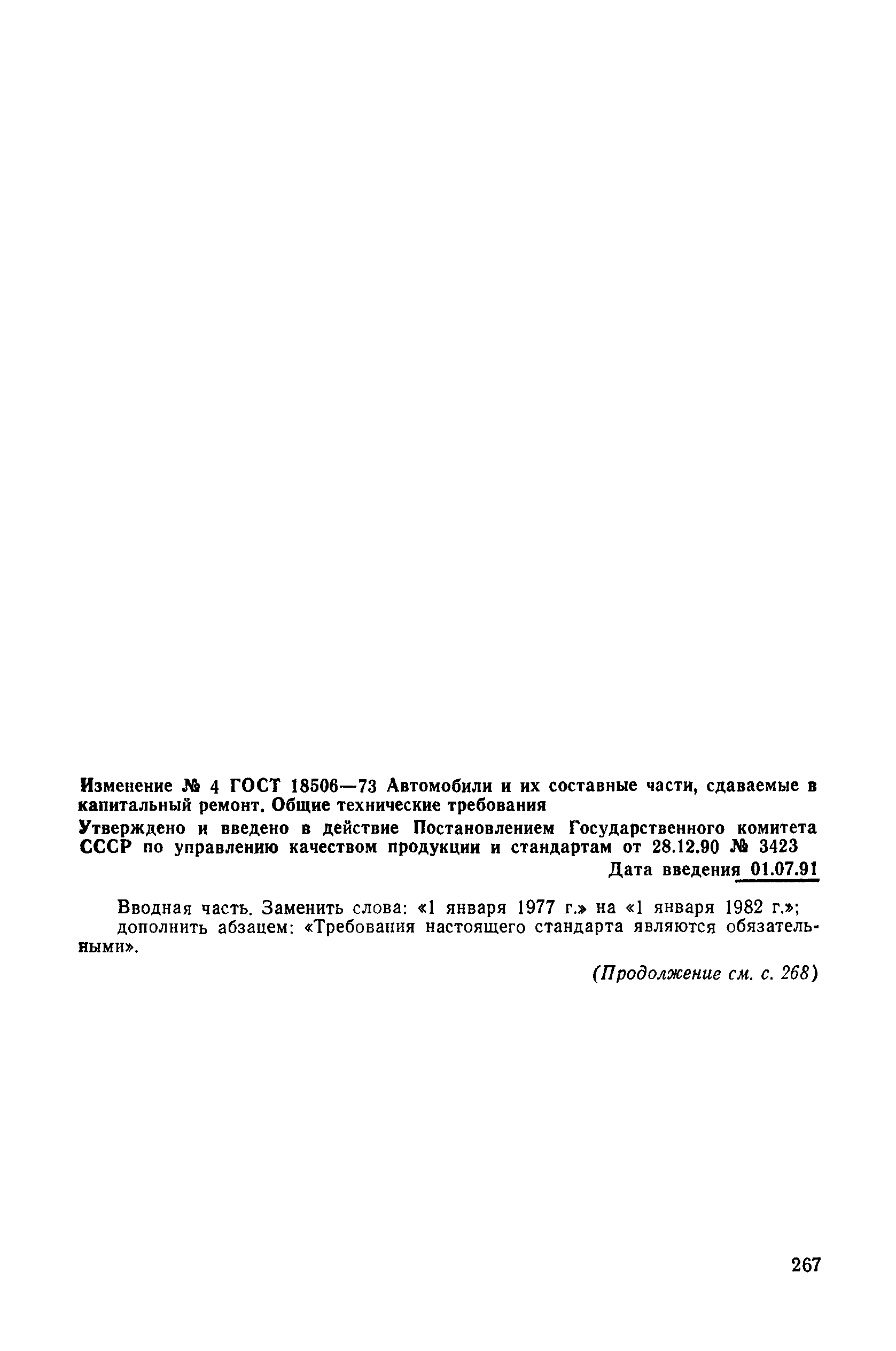 Изменение № 4 ГОСТ 18506—73 Автомобили и их составные части, сдаваемые в капитальный ремонт. Общие технические требования

Утверждено и введено в действие Постановлением Государственного комитета СССР по управлению качеством продукции и стандартам от 28.12.90 № 3423

Дата введения 01.07.91

Вводная часть. Заменить слова: «1 января 1977 г.» на «1 января 1982 г.»; дополнить абзацем: «Требования настоящего стандарта являются обязательными».

(Продолжение см. с. 268)

267